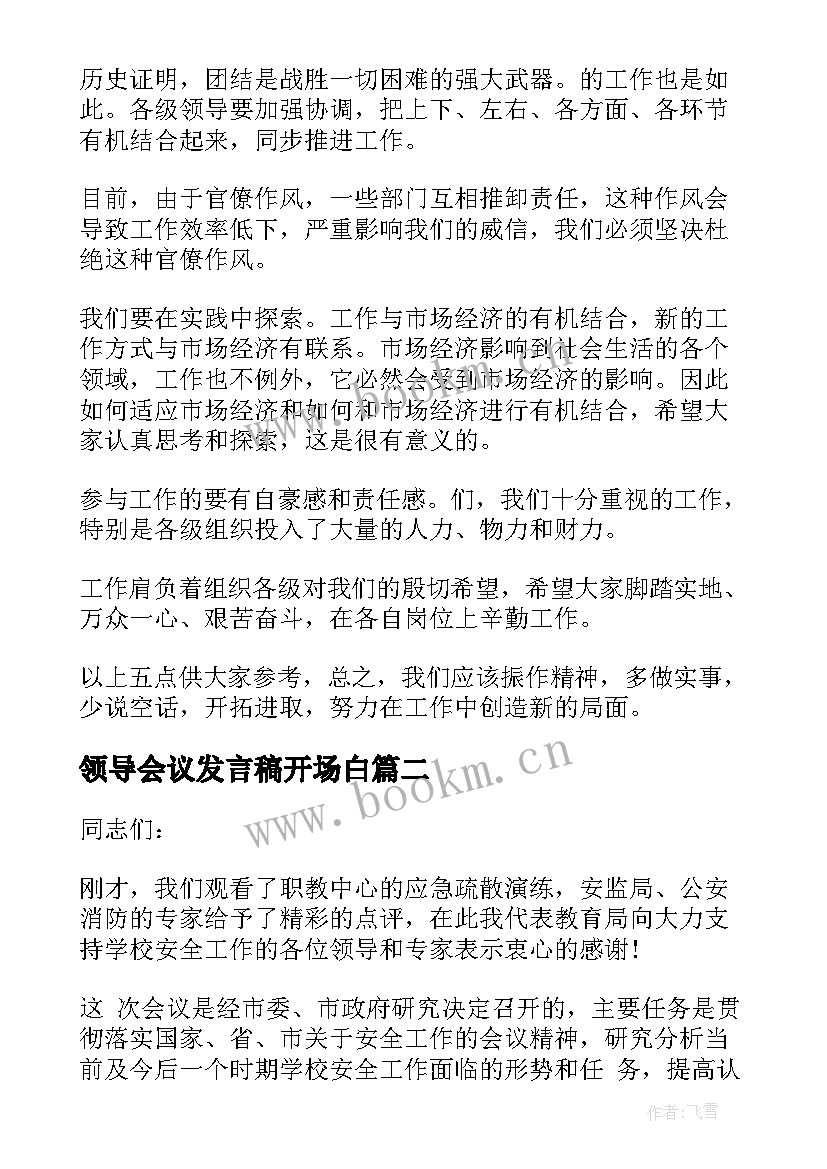 历史证明，团结是战胜一切困难的强大武器。的工作也是如此。各级领导要加强协调，把上下、左右、各方面、各环节有机结合起来，同步推进工作。

目前，由于官僚作风，一些部门互相推卸责任，这种作风会导致工作效率低下，严重影响我们的威信，我们必须坚决杜绝这种官僚作风。

我们要在实践中探索。工作与市场经济的有机结合，新的工作方式与市场经济有联系。市场经济影响到社会生活的各个领域，工作也不例外，它必然会受到市场经济的影响。因此如何适应市场经济和如何和市场经济进行有机结合，希望大家认真思考和探索，这是很有意义的。

参与工作的要有自豪感和责任感。们，我们十分重视的工作，特别是各级组织投入了大量的人力、物力和财力。

工作肩负着组织各级对我们的殷切希望，希望大家脚踏实地、万众一心、艰苦奋斗，在各自岗位上辛勤工作。

以上五点供大家参考，总之，我们应该振作精神，多做实事，少说空话，开拓进取，努力在工作中创造新的局面。

领导会议发言稿开场白篇二

www.bookm.cn

同志们：

刚才，我们观看了职教中心的应急疏散演练，安监局、公安消防的专家给予了精彩的点评，在此我代表教育局向大力支持学校安全工作的各位领导和专家表示衷心的感谢！

这 次会议是经市委、市政府研究决定召开的，主要任务是贯彻落实国家、省、市关于安全工作的会议精神，研究分析当前及今后一个时期学校安全工作面临的形势和任 务，提高认

作者：飞雪